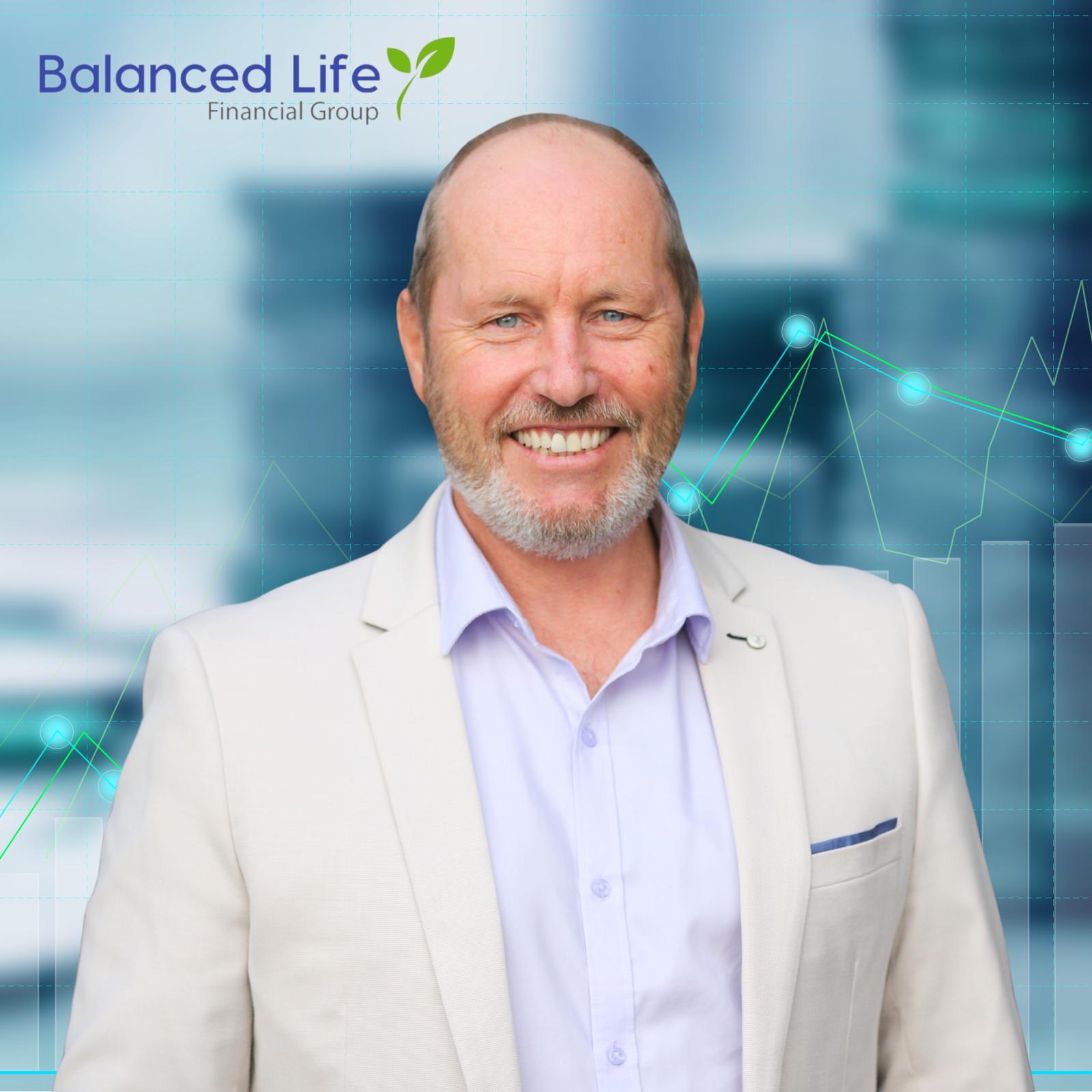 Balanced Life
Financial Group